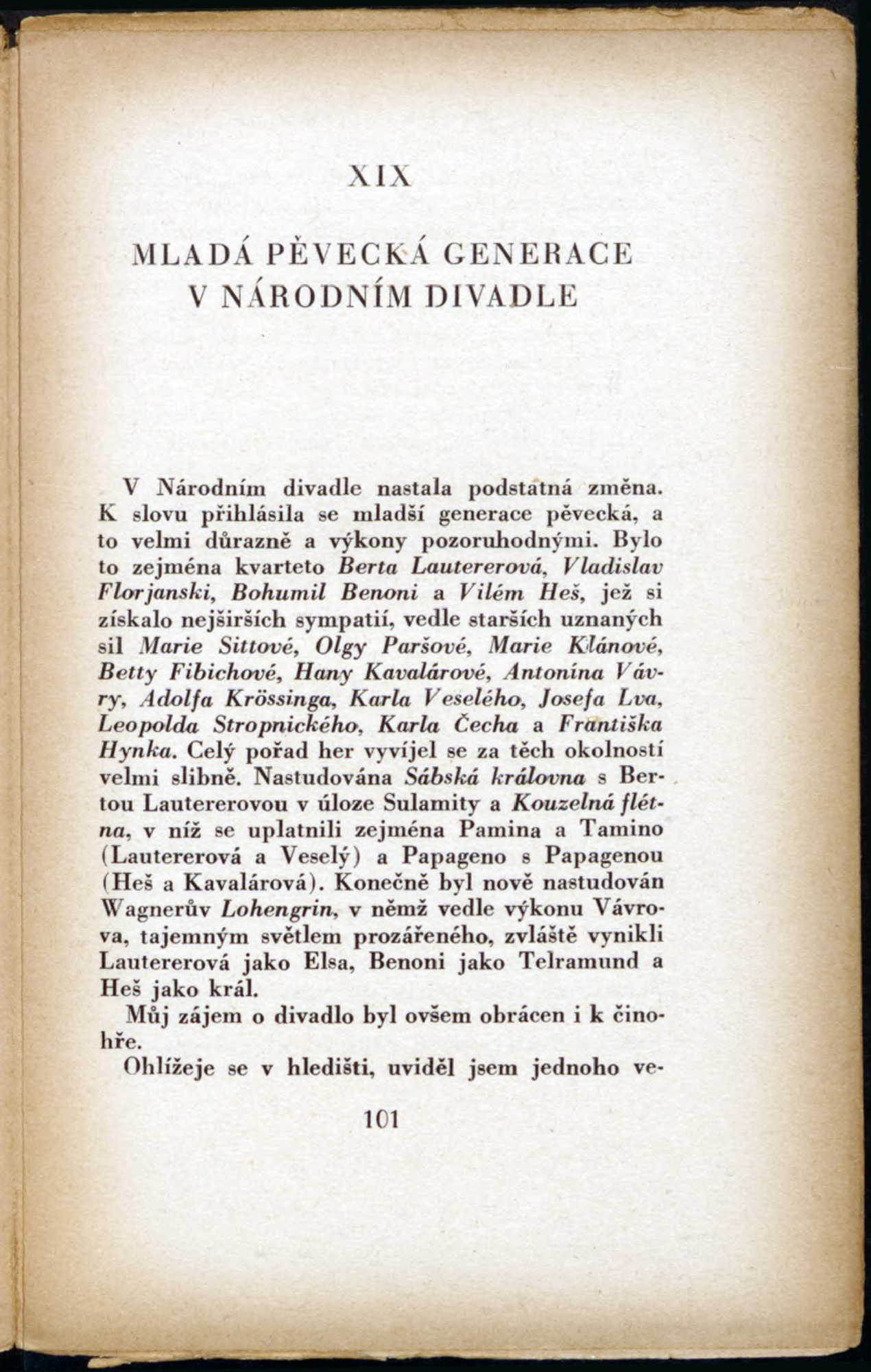 XIX

MLADÁ PĚVECKÁ GENERACE V NÁRODNÍM DIVADLE

V Národním divadle nastala podstatná změna. K slovu přihlásila se mladší generace pěvecká, a to velmi důrazně a výkony pozoruhodnými. Bylo to zejména kvarteto Berta Lautererová, Vladislav Florjanski, Bohumil Benoni a Vilém Heš, jež si získalo nejširších sympatií, vedle starších uznaných sil Marie Sittové, Olgy Paršové, Marie Klánové, Betty Fibichové, Hany Kavalárové, Antonína Vávry, Adolfa Krössinga, Karla Veselého, Josefa Lva, Leopolda Stropnického, Karla Čecha a Františka Hynka. Celý pořad her vyvíjel se za těch okolností velmi slibně. Nastudována Sábská královna s Bertou Lautererovou v úloze Sulamity a Kouzelná flétna, v níž se uplatnili zejména Pamina a Tamino (Lautererová a Veselý) a Papageno s Papagenou (Heš a Kavalárová). Konečně byl nově nastudován Wagnerův Lohengrin, v němž vedle výkonu Vávrova, tajemným světlem prozářeného, zvláště vynikli Lautererová jako Elsa, Benoni jako Telramund a Heš jako král.

Můj zájem o divadlo byl ovšem obrácen i k činohře.

Ohlížeje se v hledišti, uviděl jsem jednoho ve-

101